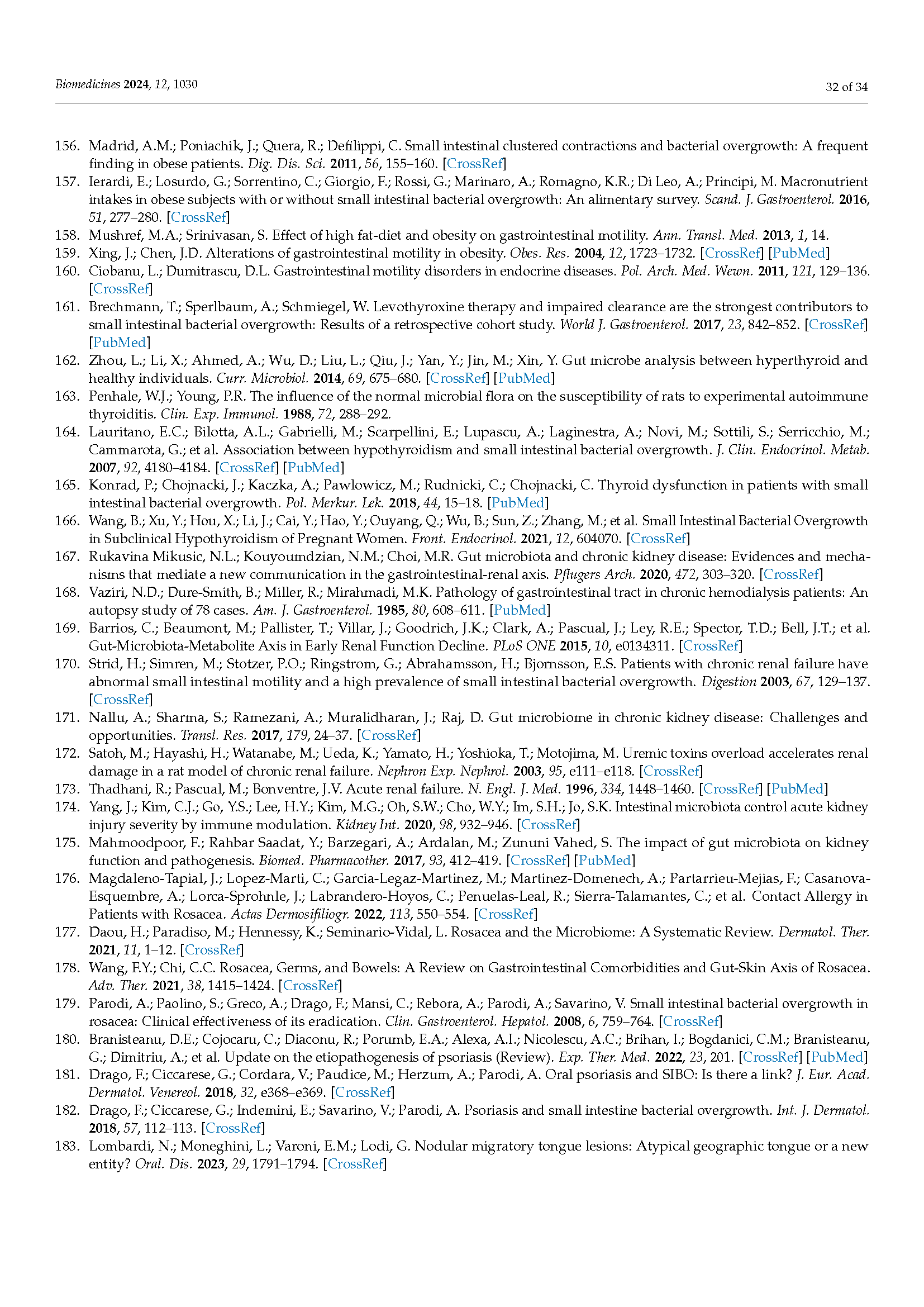 Biomedicines 2024, 12, 1030

32 of 34

156. Madrid, A.M.; Poniachik, J.; Quera, R.; Defilippi, C. Small intestinal clustered contractions and bacterial overgrowth: A frequent finding in obese patients. Dig. Dis. Sci. 2011, 56, 155–160. [CrossRef]
157. Ierardi, E.; Losurdo, G.; Sorrentino, C.; Giorgio, F.; Rossi, G.; Marinaro, A.; Romagno, K.R.; Di Leo, A.; Principi, M. Macronutrient intakes in obese subjects with or without small intestinal bacterial overgrowth: An alimentary survey. Scand. J. Gastroenterol. 2016, 51, 277–280. [CrossRef]
158. Mushref, M.A.; Srinivasan, S. Effect of high fat-diet and obesity on gastrointestinal motility. Ann. Transl. Med. 2013, 1, 14.
159. Xing, J.; Chen, J.D. Alterations of gastrointestinal motility in obesity. Obes. Res. 2004, 12, 1723–1732. [CrossRef] [PubMed]
160. Ciobanu, L.; Dumitrascu, D.L. Gastrointestinal motility disorders in endocrine diseases. Pol. Arch. Med. Wewn. 2011, 121, 129–136. [CrossRef]
161. Brechmann, T.; Sperlbaum, A.; Schmiegel, W. Levothyroxine therapy and impaired clearance are the strongest contributors to small intestinal bacterial overgrowth: Results of a retrospective cohort study. World J. Gastroenterol. 2017, 23, 842–852. [CrossRef] [PubMed]
162. Zhou, L.; Li, X.; Ahmed, A.; Wu, D.; Liu, L.; Qiu, J.; Yan, Y.; Jin, M.; Xin, Y. Gut microbe analysis between hyperthyroid and healthy individuals. Curr. Microbiol. 2014, 69, 675–680. [CrossRef] [PubMed]
163. Penhale, W.J.; Young, P.R. The influence of the normal microbial flora on the susceptibility of rats to experimental autoimmune thyroiditis. Clin. Exp. Immunol. 1988, 72, 288–292.
164. Lauritano, E.C.; Bilotta, A.L.; Gabrielli, M.; Scarpellini, E.; Lupascu, A.; Laginestra, A.; Novi, M.; Sottili, S.; Serricchio, M.; Cammarota, G.; et al. Association between hypothyroidism and small intestinal bacterial overgrowth. J. Clin. Endocrinol. Metab. 2007, 92, 4180–4184. [CrossRef] [PubMed]
165. Konrad, P.; Chojnacki, J.; Kaczka, A.; Pawlowicz, M.; Rudnicki, C.; Chojnacki, C. Thyroid dysfunction in patients with small intestinal bacterial overgrowth. Pol. Merkur. Lek. 2018, 44, 15–18. [PubMed]
166. Wang, B.; Xu, Y.; Hou, X.; Li, J.; Cai, Y.; Hao, Y.; Ouyang, Q.; Wu, B.; Sun, Z.; Zhang, M.; et al. Small Intestinal Bacterial Overgrowth in Subclinical Hypothyroidism of Pregnant Women. Front. Endocrinol. 2021, 12, 604070. [CrossRef]
167. Rukavina Mikusic, N.L.; Kouyoumdzian, N.M.; Choi, M.R. Gut microbiota and chronic kidney disease: Evidences and mechanisms that mediate a new communication in the gastrointestinal-renal axis. Pflugers Arch. 2020, 472, 303–320. [CrossRef]
168. Vaziri, N.D.; Dure-Smith, B.; Miller, R.; Mirahmadi, M.K. Pathology of gastrointestinal tract in chronic hemodialysis patients: An autopsy study of 78 cases. Am. J. Gastroenterol. 1985, 80, 608–611. [PubMed]
169. Barrios, C.; Beaumont, M.; Pallister, T.; Villar, J.; Goodrich, J.K.; Clark, A.; Pascual, J.; Ley, R.E.; Spector, T.D.; Bell, J.T.; et al. Gut-Microbiota-Metabolite Axis in Early Renal Function Decline. PLoS ONE 2015, 10, e0134311. [CrossRef]
170. Strid, H.; Simren, M.; Stotzer, P.O.; Ringstrom, G.; Abrahamsson, H.; Bjornsson, E.S. Patients with chronic renal failure have abnormal small intestinal motility and a high prevalence of small intestinal bacterial overgrowth. Digestion 2003, 67, 129–137. [CrossRef]
171. Nallu, A.; Sharma, S.; Ramezani, A.; Muralidharan, J.; Raj, D. Gut microbiome in chronic kidney disease: Challenges and opportunities. Transl. Res. 2017, 179, 24–37. [CrossRef]
172. Satoh, M.; Hayashi, H.; Watanabe, M.; Ueda, K.; Yamato, H.; Yoshioka, T.; Motojima, M. Uremic toxins overload accelerates renal damage in a rat model of chronic renal failure. Nephron Exp. Nephrol. 2003, 95, e111–e118. [CrossRef]
173. Thadhani, R.; Pascual, M.; Bonventre, J.V. Acute renal failure. N. Engl. J. Med. 1996, 334, 1448–1460. [CrossRef] [PubMed]
174. Yang, J.; Kim, C.J.; Go, Y.S.; Lee, H.Y.; Kim, M.G.; Oh, S.W.; Cho, W.Y.; Im, S.H.; Jo, S.K. Intestinal microbiota control acute kidney injury severity by immune modulation. Kidney Int. 2020, 98, 932–946. [CrossRef]
175. Mahmoodpoor, F.; Rahbar Saadat, Y.; Barzegari, A.; Ardalan, M.; Zununi Vahed, S. The impact of gut microbiota on kidney function and pathogenesis. Biomed. Pharmacother. 2017, 93, 412–419. [CrossRef] [PubMed]
176. Magdaleno-Tapial, J.; Lopez-Marti, C.; Garcia-Legaz-Martinez, M.; Martinez-Domenech, A.; Partarrieu-Mejias, F.; Casanova-Esquembre, A.; Lorca-Sprohnle, J.; Labrandero-Hoyos, C.; Penuelas-Leal, R.; Sierra-Talamantes, C.; et al. Contact Allergy in Patients with Rosacea. Actas Dermosifiliogr. 2022, 113, 550–554. [CrossRef]
177. Daou, H.; Paradiso, M.; Hennessy, K.; Seminario-Vidal, L. Rosacea and the Microbiome: A Systematic Review. Dermatol. Ther. 2021, 11, 1–12. [CrossRef]
178. Wang, F.Y.; Chi, C.C. Rosacea, Germs, and Bowels: A Review on Gastrointestinal Comorbidities and Gut-Skin Axis of Rosacea. Adv. Ther. 2021, 38, 1415–1424. [CrossRef]
179. Parodi, A.; Paolino, S.; Greco, A.; Drago, F.; Mansi, C.; Rebora, A.; Parodi, A.; Savarino, V. Small intestinal bacterial overgrowth in rosacea: Clinical effectiveness of its eradication. Clin. Gastroenterol. Hepatol. 2008, 6, 759–764. [CrossRef]
180. Branisteanu, D.E.; Cojocaru, C.; Diaconu, R.; Porumb, E.A.; Alexa, A.I.; Nicolescu, A.C.; Brihan, I.; Bogdanici, C.M.; Branisteanu, G.; Dimitriu, A.; et al. Update on the etiopathogenesis of psoriasis (Review). Exp. Ther. Med. 2022, 23, 201. [CrossRef] [PubMed]
181. Drago, F.; Ciccarese, G.; Cordara, V.; Paudice, M.; Herzum, A.; Parodi, A. Oral psoriasis and SIBO: Is there a link? J. Eur. Acad. Dermatol. Venereol. 2018, 32, e368–e369. [CrossRef]
182. Drago, F.; Ciccarese, G.; Indemini, E.; Savarino, V.; Parodi, A. Psoriasis and small intestine bacterial overgrowth. Int. J. Dermatol. 2018, 57, 112–113. [CrossRef]
183. Lombardi, N.; Moneghini, L.; Varoni, E.M.; Lodi, G. Nodular migratory tongue lesions: Atypical geographic tongue or a new entity? Oral. Dis. 2023, 29, 1791–1794. [CrossRef]